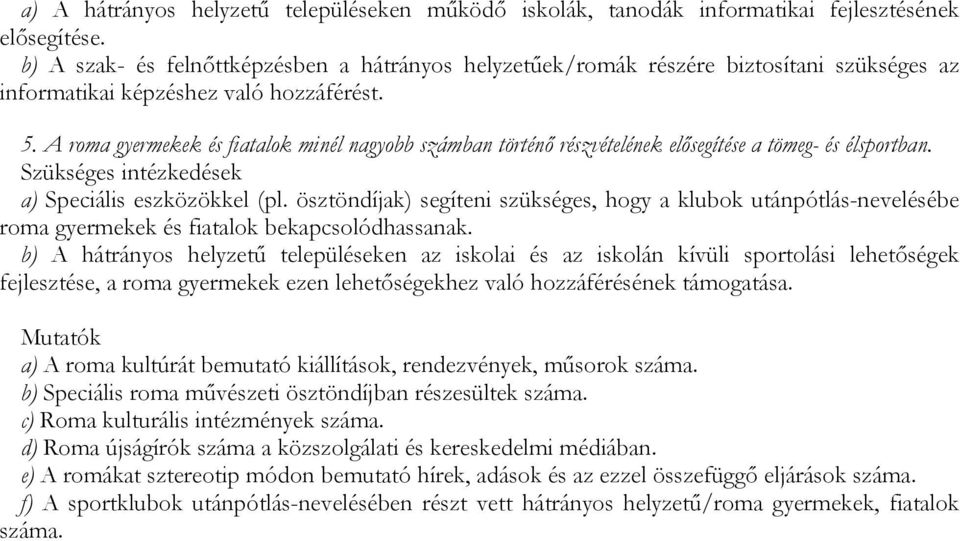 a) A hátrányos helyzetű településeken működő iskolák, tanodák informatikai fejlesztésének elősegítése.
b) A szak- és felnőttképzésben a hátrányos helyzetűek/romák részére biztosítani szükséges az informatikai képzéshez való hozzáférést.

5. A roma gyermekek és fiatalok minél nagyobb számban történő részvételének elősegítése a tömeg- és élsportban.
Szükséges intézkedések
a) Speciális eszközökkel (pl. ösztöndíjak) segíteni szükséges, hogy a klubok utánpótlás-nevelésébe roma gyermekek és fiatalok bekapcsolódhassanak.
b) A hátrányos helyzetű településeken az iskolai és az iskolán kívüli sportolási lehetőségek fejlesztése, a roma gyermekek ezen lehetőségekhez való hozzáférésének támogatása.

Mutatók
a) A roma kultúrát bemutató kiállítások, rendezvények, műsorok száma.
b) Speciális roma művészeti ösztöndíjban részesültek száma.
c) Roma kulturális intézmények száma.
d) Roma újságírók száma a közszolgálati és kereskedelmi médiában.
e) A romákat sztereotip módon bemutató hírek, adások és az ezzel összefüggő eljárások száma.
f) A sportklubok utánpótlás-nevelésében részt vett hátrányos helyzetű/roma gyermekek, fiatalok száma.